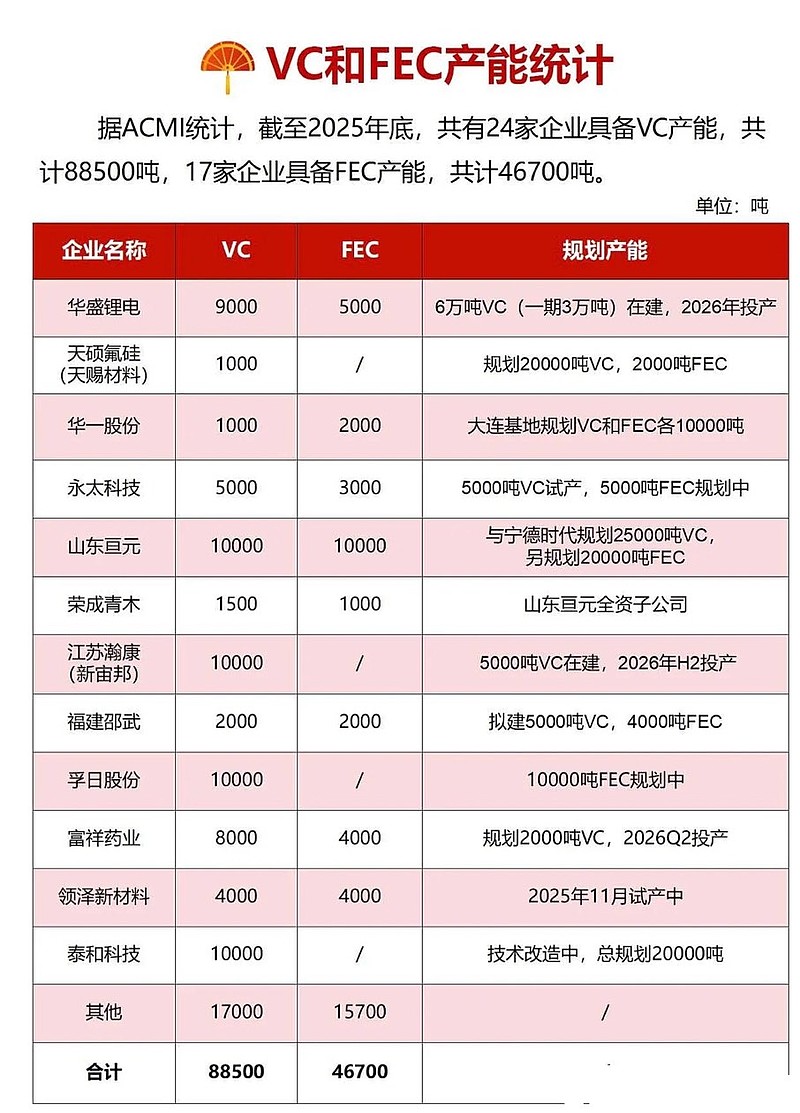 VC和FEC产能统计

据ACMI统计，截至2025年底，共有24家企业具备VC产能，共计88500吨，17家企业具备FEC产能，共计46700吨。

单位：吨

| 企业名称 | VC | FEC | 规划产能 |
|---|---|---|---|
| 华盛锂电 | 9000 | 5000 | 6万吨VC（一期3万吨）在建，2026年投产 |
| 天硕氟硅（天赐材料） | 1000 | / | 规划20000吨VC，2000吨FEC |
| 华一股份 | 1000 | 2000 | 大连基地规划VC和FEC各10000吨 |
| 永太科技 | 5000 | 3000 | 5000吨VC试产，5000吨FEC规划中 |
| 山东亘元 | 10000 | 10000 | 与宁德时代规划25000吨VC，另规划20000吨FEC |
| 荣成青木 | 1500 | 1000 | 山东亘元全资子公司 |
| 江苏瀚康（新宙邦） | 10000 | / | 5000吨VC在建，2026年H2投产 |
| 福建邵武 | 2000 | 2000 | 拟建5000吨VC，4000吨FEC |
| 孚日股份 | 10000 | / | 10000吨FEC规划中 |
| 富祥药业 | 8000 | 4000 | 规划2000吨VC，2026Q2投产 |
| 领泽新材料 | 4000 | 4000 | 2025年11月试产中 |
| 泰和科技 | 10000 | / | 技术改造中，总规划20000吨 |
| 其他 | 17000 | 15700 | / |
| 合计 | 88500 | 46700 | |